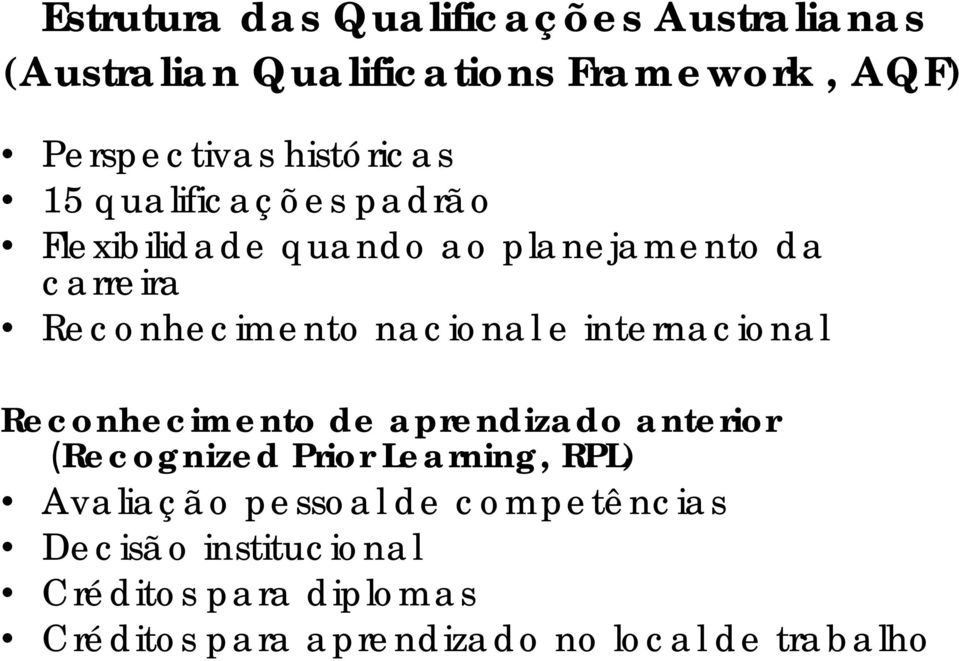 Estrutura das Qualificações Australianas (Australian Qualifications Framework, AQF)

• Perspectivas históricas
• 15 qualificações padrão
• Flexibilidade quando ao planejamento da carreira
• Reconhecimento nacional e internacional

Reconhecimento de aprendizado anterior (Recognized Prior Learning, RPL)
• Avaliação pessoal de competências
• Decisão institucional
• Créditos para diplomas
• Créditos para aprendizado no local de trabalho